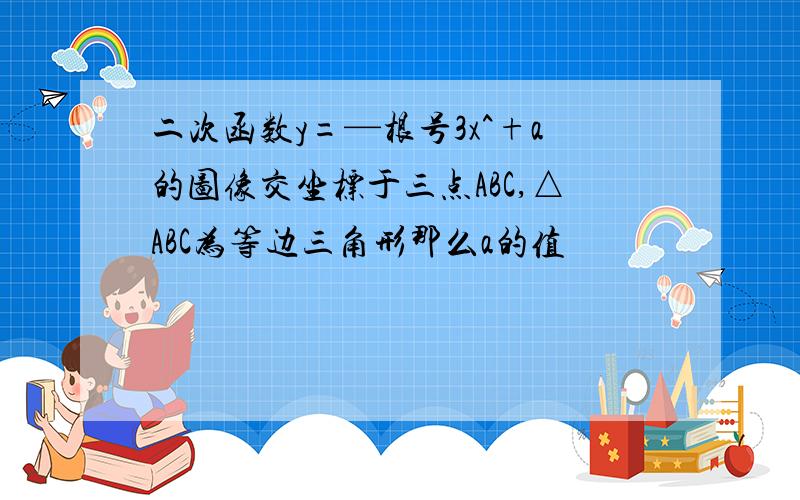 二次函数y=—根号3x^+a的圖像交坐標于三点ABC,△ABC為等边三角形那么a的值